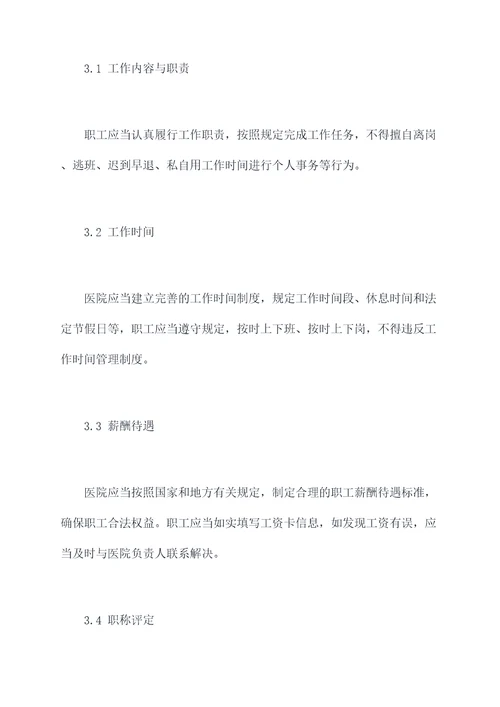 3.1 工作内容与职责

职工应当认真履行工作职责，按照规定完成工作任务，不得擅自离岗、逃班、迟到早退、私自用工作时间进行个人事务等行为。

3.2 工作时间

医院应当建立完善的工作时间制度，规定工作时间段、休息时间和法定节假日等，职工应当遵守规定，按时上下班、按时上下岗，不得违反工作时间管理制度。

3.3 薪酬待遇

医院应当按照国家和地方有关规定，制定合理的职工薪酬待遇标准，确保职工合法权益。职工应当如实填写工资卡信息，如发现工资有误，应当及时与医院负责人联系解决。

3.4 职称评定